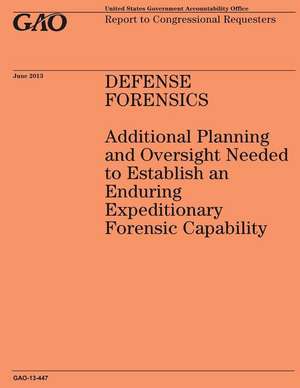 GAO

United States Government Accountability Office

Report to Congressional Requesters

June 2013

DEFENSE FORENSICS

Additional Planning and Oversight Needed to Establish an Enduring Expeditionary Forensic Capability

GAO-13-447